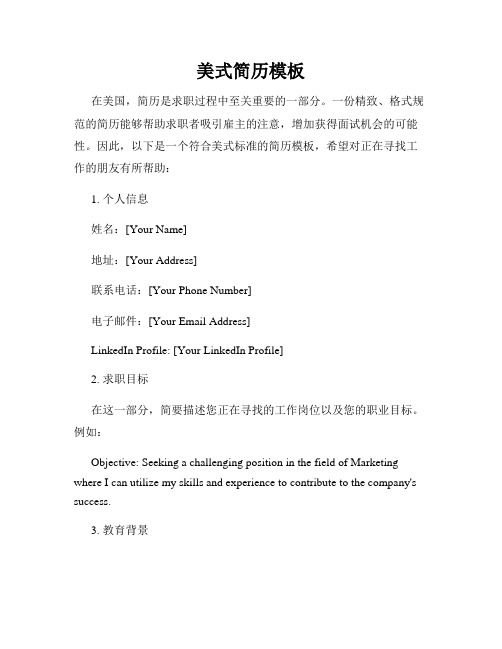 美式简历模板

在美国，简历是求职过程中至关重要的一部分。一份精致、格式规范的简历能够帮助求职者吸引雇主的注意，增加获得面试机会的可能性。因此，以下是一个符合美式标准的简历模板，希望对正在寻找工作的朋友有所帮助：

1. 个人信息

姓名：[Your Name]

地址：[Your Address]

联系电话：[Your Phone Number]

电子邮件：[Your Email Address]

LinkedIn Profile: [Your LinkedIn Profile]

2. 求职目标

在这一部分，简要描述您正在寻找的工作岗位以及您的职业目标。例如：

Objective: Seeking a challenging position in the field of Marketing where I can utilize my skills and experience to contribute to the company's success.

3. 教育背景